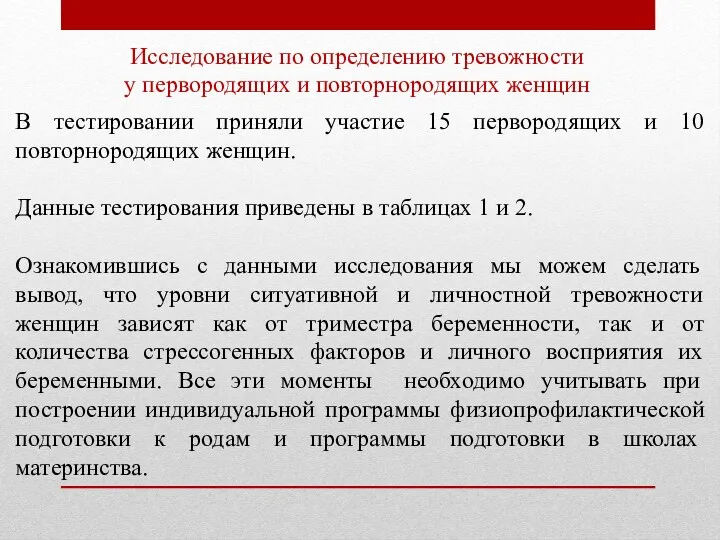 Исследование по определению тревожности у первородящих и повторнородящих женщин

В тестировании приняли участие 15 первородящих и 10 повторнородящих женщин.

Данные тестирования приведены в таблицах 1 и 2.

Ознакомившись с данными исследования мы можем сделать вывод, что уровни ситуативной и личностной тревожности женщин зависят как от триместра беременности, так и от количества стрессогенных факторов и личного восприятия их беременными. Все эти моменты необходимо учитывать при построении индивидуальной программы физиопрофилактической подготовки к родам и программы подготовки в школах материнства.